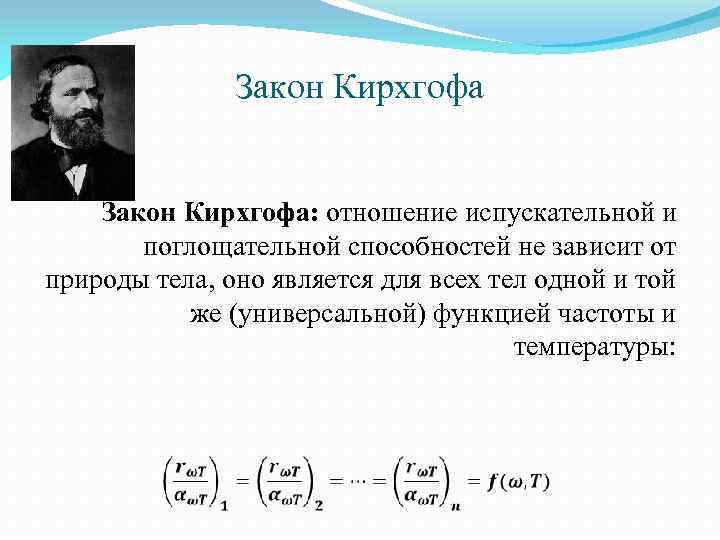 Закон Кирхгофа

**Закон Кирхгофа:** отношение испускательной и поглощательной способностей не зависит от природы тела, оно является для всех тел одной и той же (универсальной) функцией частоты и температуры:

$\left(\frac{r_{\omega T}}{\alpha_{\omega T}}\right)_1 = \left(\frac{r_{\omega T}}{\alpha_{\omega T}}\right)_2 = \cdots = \left(\frac{r_{\omega T}}{\alpha_{\omega T}}\right)_n = f(\omega, T)$